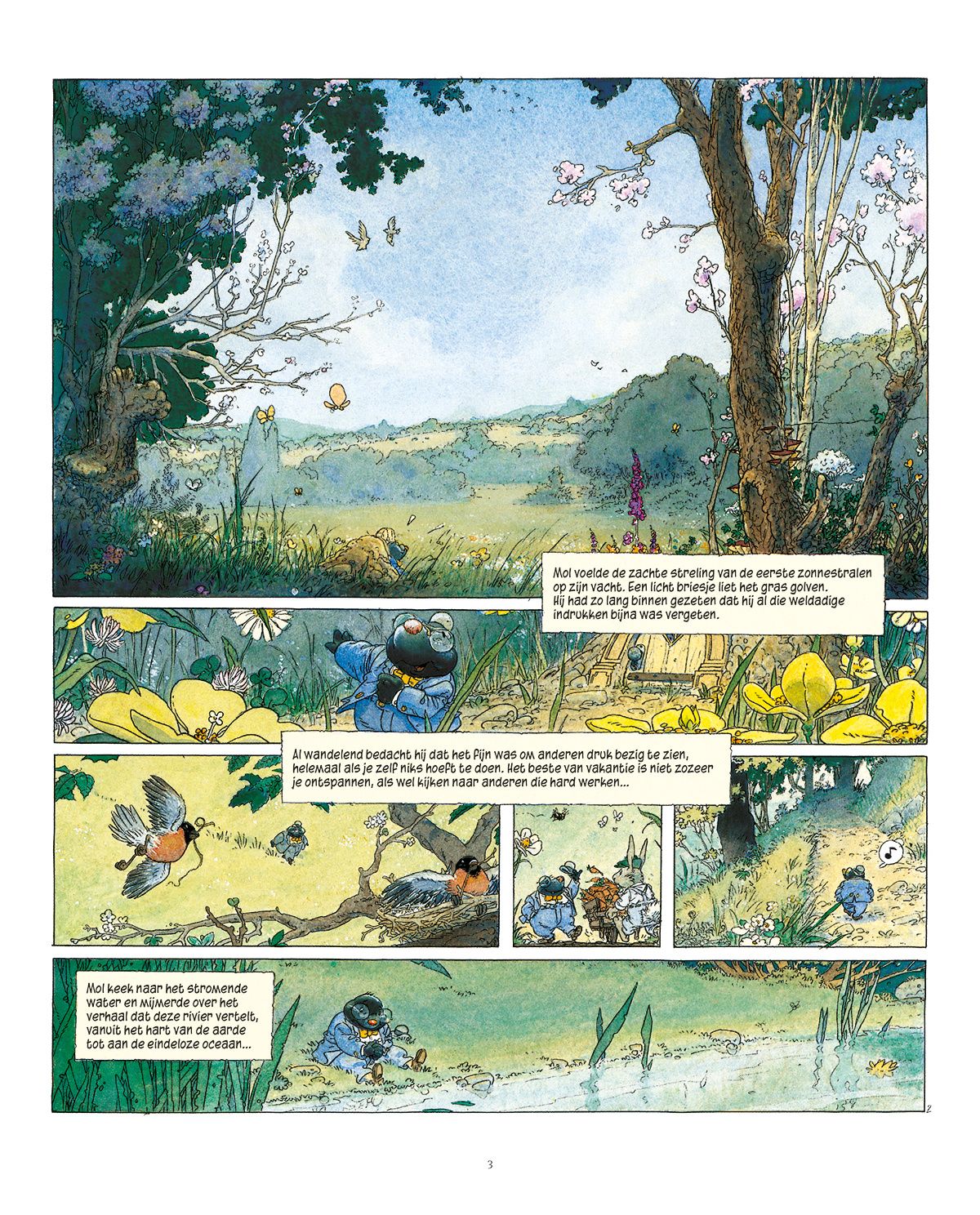 Mol voelde de zachte streling van de eerste zonnestralen op zijn vacht. Een licht briesje liet het gras golven. Hij had zo lang binnen gezeten dat hij al die weldadige indrukken bijna was vergeten.

Al wandelend bedacht hij dat het fijn was om anderen druk bezig te zien, helemaal als je zelf niks hoeft te doen. Het beste van vakantie is niet zozeer je ontspannen, als wel kijken naar anderen die hard werken...

Mol keek naar het stromende water en mijmerde over het verhaal dat deze rivier vertelt, vanuit het hart van de aarde tot aan de eindeloze oceaan...

2

3